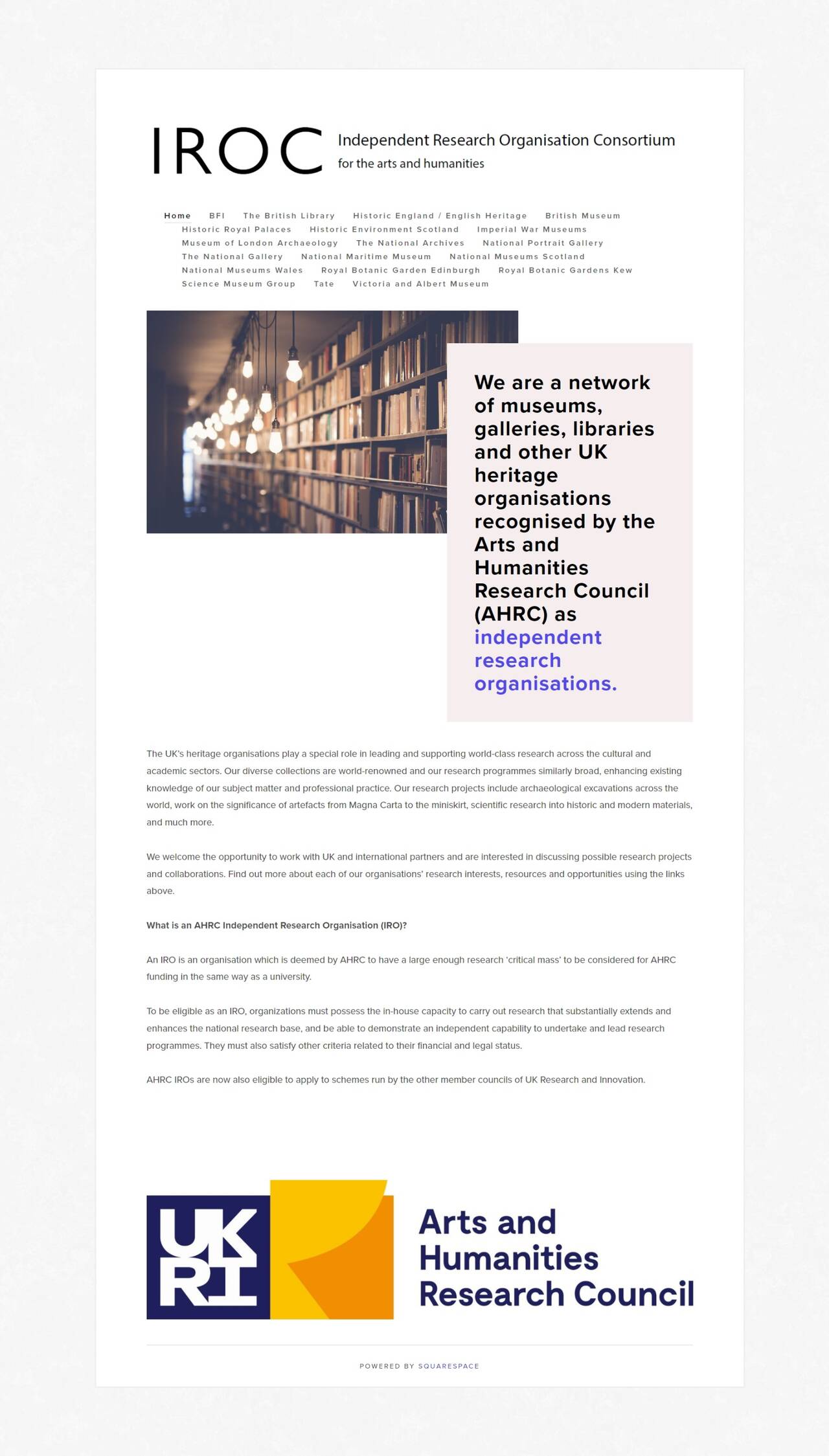 IROC Independent Research Organisation Consortium
for the arts and humanities

Home BFI The British Library Historic England / English Heritage British Museum Historic Royal Palaces Historic Environment Scotland Imperial War Museums Museum of London Archaeology The National Archives National Portrait Gallery The National Gallery National Maritime Museum National Museums Scotland National Museums Wales Royal Botanic Garden Edinburgh Royal Botanic Gardens Kew Science Museum Group Tate Victoria and Albert Museum

We are a network of museums, galleries, libraries and other UK heritage organisations recognised by the Arts and Humanities Research Council (AHRC) as independent research organisations.

The UK's heritage organisations play a special role in leading and supporting world-class research across the cultural and academic sectors. Our diverse collections are world-renowned and our research programmes similarly broad, enhancing existing knowledge of our subject matter and professional practice. Our research projects include archaeological excavations across the world, work on the significance of artefacts from Magna Carta to the miniskirt, scientific research into historic and modern materials, and much more.

We welcome the opportunity to work with UK and international partners and are interested in discussing possible research projects and collaborations. Find out more about each of our organisations' research interests, resources and opportunities using the links above.

What is an AHRC Independent Research Organisation (IRO)?

An IRO is an organisation which is deemed by AHRC to have a large enough research 'critical mass' to be considered for AHRC funding in the same way as a university.

To be eligible as an IRO, organizations must possess the in-house capacity to carry out research that substantially extends and enhances the national research base, and be able to demonstrate an independent capability to undertake and lead research programmes. They must also satisfy other criteria related to their financial and legal status.

AHRC IROs are now also eligible to apply to schemes run by the other member councils of UK Research and Innovation.

UK RI Arts and Humanities Research Council

POWERED BY SQUARESPACE